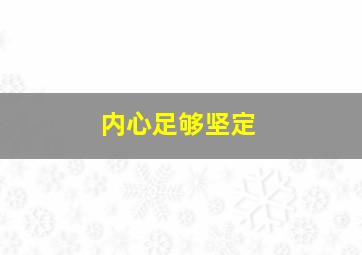 内心足够坚定